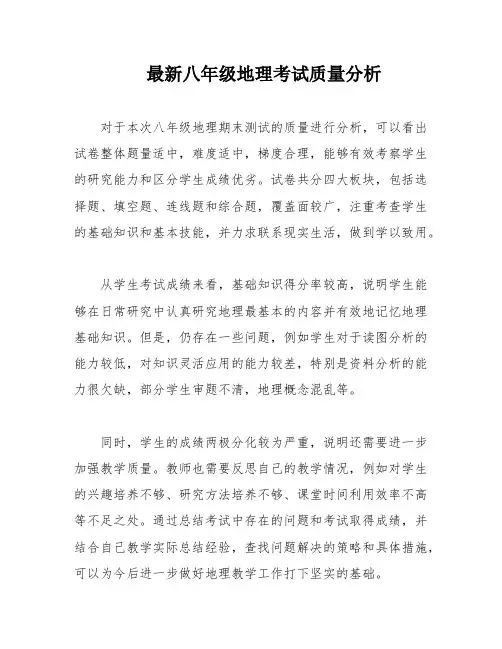 最新八年级地理考试质量分析

对于本次八年级地理期末测试的质量进行分析，可以看出试卷整体题量适中，难度适中，梯度合理，能够有效考察学生的研究能力和区分学生成绩优劣。试卷共分四大板块，包括选择题、填空题、连线题和综合题，覆盖面较广，注重考查学生的基础知识和基本技能，并力求联系现实生活，做到学以致用。

从学生考试成绩来看，基础知识得分率较高，说明学生能够在日常研究中认真研究地理最基本的内容并有效地记忆地理基础知识。但是，仍存在一些问题，例如学生对于读图分析的能力较低，对知识灵活应用的能力较差，特别是资料分析的能力很欠缺，部分学生审题不清，地理概念混乱等。

同时，学生的成绩两极分化较为严重，说明还需要进一步加强教学质量。教师也需要反思自己的教学情况，例如对学生的兴趣培养不够、研究方法培养不够、课堂时间利用效率不高等不足之处。通过总结考试中存在的问题和考试取得成绩，并结合自己教学实际总结经验，查找问题解决的策略和具体措施，可以为今后进一步做好地理教学工作打下坚实的基础。